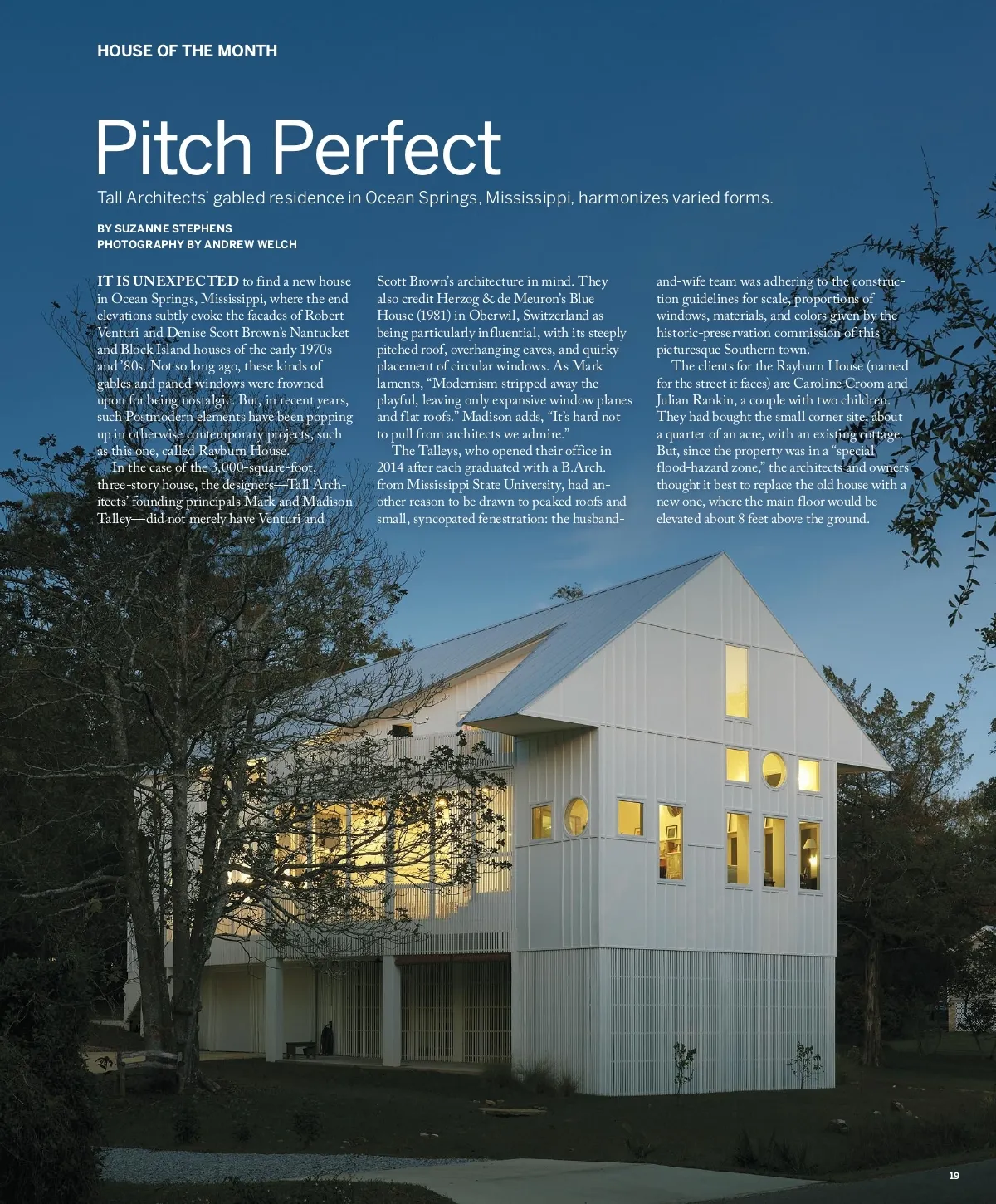 HOUSE OF THE MONTH

Pitch Perfect

Tall Architects' gabled residence in Ocean Springs, Mississippi, harmonizes varied forms.

BY SUZANNE STEPHENS
PHOTOGRAPHY BY ANDREW WELCH

IT IS UNEXPECTED to find a new house in Ocean Springs, Mississippi, where the end elevations subtly evoke the facades of Robert Venturi and Denise Scott Brown's Nantucket and Block Island houses of the early 1970s and '80s. Not so long ago, these kinds of gables and paned windows were frowned upon for being nostalgic. But, in recent years, such Postmodern elements have been popping up in otherwise contemporary projects, such as this one, called Rayburn House.

In the case of the 3,000-square-foot, three-story house, the designers—Tall Architects' founding principals Mark and Madison Talley—did not merely have Venturi and Scott Brown's architecture in mind. They also credit Herzog & de Meuron's Blue House (1981) in Oberwil, Switzerland as being particularly influential, with its steeply pitched roof, overhanging eaves, and quirky placement of circular windows. As Mark laments, "Modernism stripped away the playful, leaving only expansive window planes and flat roofs." Madison adds, "It's hard not to pull from architects we admire."

The Talleys, who opened their office in 2014 after each graduated with a B.Arch. from Mississippi State University, had another reason to be drawn to peaked roofs and small, syncopated fenestration: the husband-and-wife team was adhering to the construction guidelines for scale, proportions of windows, materials, and colors given by the historic-preservation commission of this picturesque Southern town.

The clients for the Rayburn House (named for the street it faces) are Caroline Croom and Julian Rankin, a couple with two children. They had bought the small corner site, about a quarter of an acre, with an existing cottage. But, since the property was in a "special flood-hazard zone," the architects and owners thought it best to replace the old house with a new one, where the main floor would be elevated about 8 feet above the ground.

19